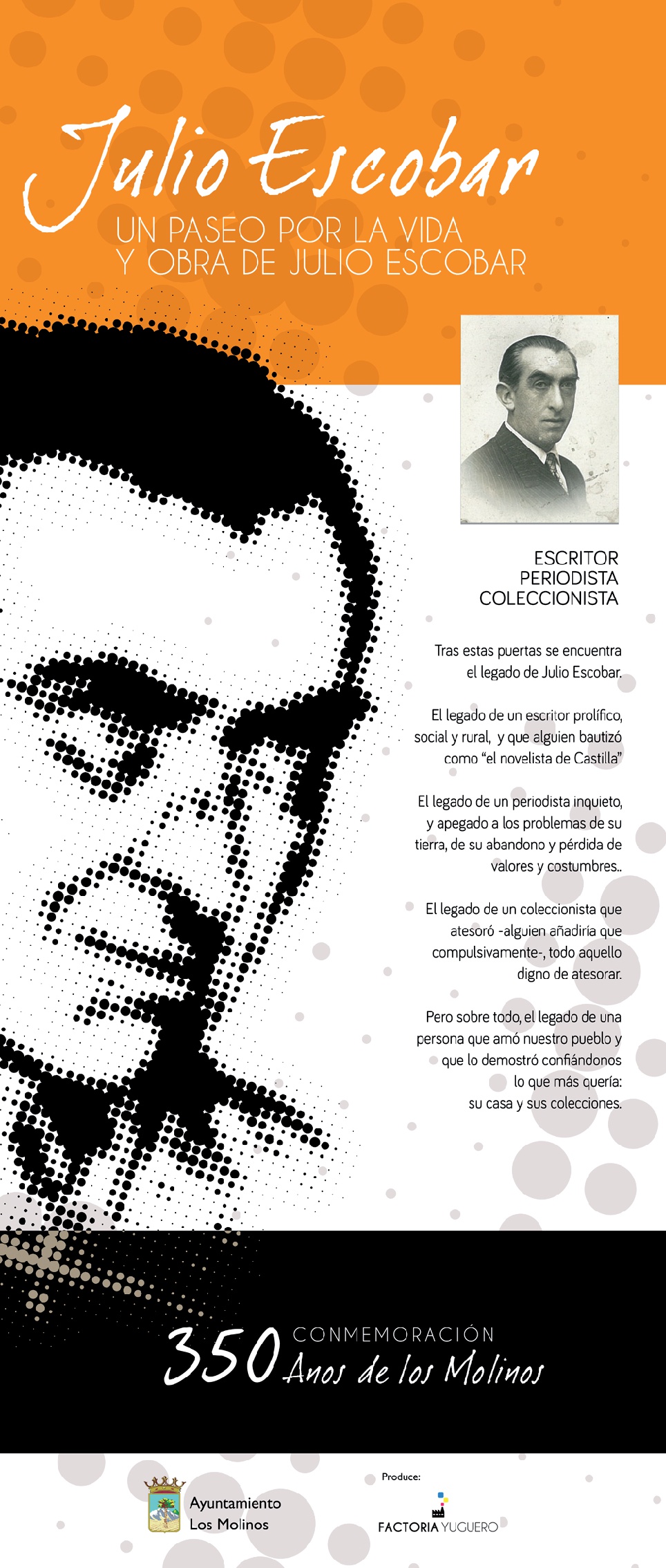 Julio Escobar
UN PASEO POR LA VIDA Y OBRA DE JULIO ESCOBAR

ESCRITOR
PERIODISTA
COLECCIONISTA

Tras estas puertas se encuentra el legado de Julio Escobar.

El legado de un escritor prolífico, social y rural, y que alguien bautizó como "el novelista de Castilla"

El legado de un periodista inquieto, y apegado a los problemas de su tierra, de su abandono y pérdida de valores y costumbres..

El legado de un coleccionista que atesoró -alguien añadiría que compulsivamente-, todo aquello digno de atesorar.

Pero sobre todo, el legado de una persona que amó nuestro pueblo y que lo demostró confiándonos lo que más quería: su casa y sus colecciones.

350 CONMEMORACIÓN Anos de los Molinos

Ayuntamiento Los Molinos

Produce:
FACTORIA YUGUERO